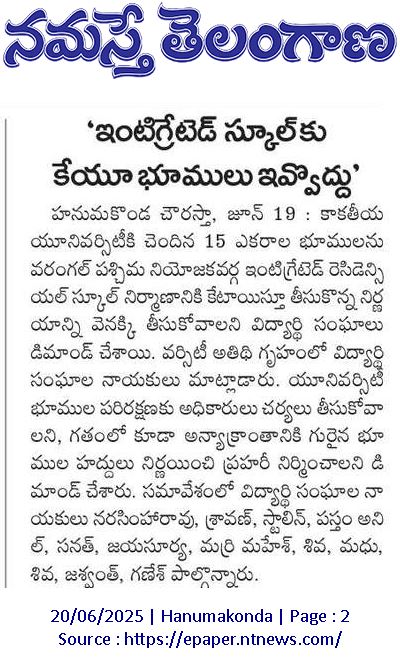 నమస్తే తెలంగాణ

'ఇంటిగ్రేటెడ్ స్కూల్‌కు కేయూ భూములు ఇవ్వొద్దు'

హనుమకొండ చౌరస్తా, జూన్ 19 : కాకతీయ యూనివర్సిటీకి చెందిన 15 ఎకరాల భూములను వరంగల్ పశ్చిమ నియోజకవర్గ ఇంటిగ్రేటెడ్ రెసిడెన్సియల్ స్కూల్ నిర్మాణానికి కేటాయిస్తూ తీసుకొన్న నిర్ణయాన్ని వెనక్కి తీసుకోవాలని విద్యార్థి సంఘాలు డిమాండ్ చేశాయి. వర్సిటీ అతిథి గృహంలో విద్యార్థి సంఘాల నాయకులు మాట్లాడారు. యూనివర్సిటీ భూముల పరిరక్షణకు అధికారులు చర్యలు తీసుకోవాలని, గతంలో కూడా అన్యాక్రాంతానికి గురైన భూముల హద్దులు నిర్ణయించి ప్రహరీ నిర్మించాలని డిమాండ్ చేశారు. సమావేశంలో విద్యార్థి సంఘాల నాయకులు నరసింహారావు, శ్రావణ్, స్టాలిన్, పస్తం అనిల్, సనత్, జయసూర్య, మర్రి మహేశ్, శివ, మధు, శివ, జశ్వంత్, గణేశ్ పాల్గొన్నారు.

20/06/2025 | Hanumakonda | Page : 2
Source : https://epaper.ntnews.com/